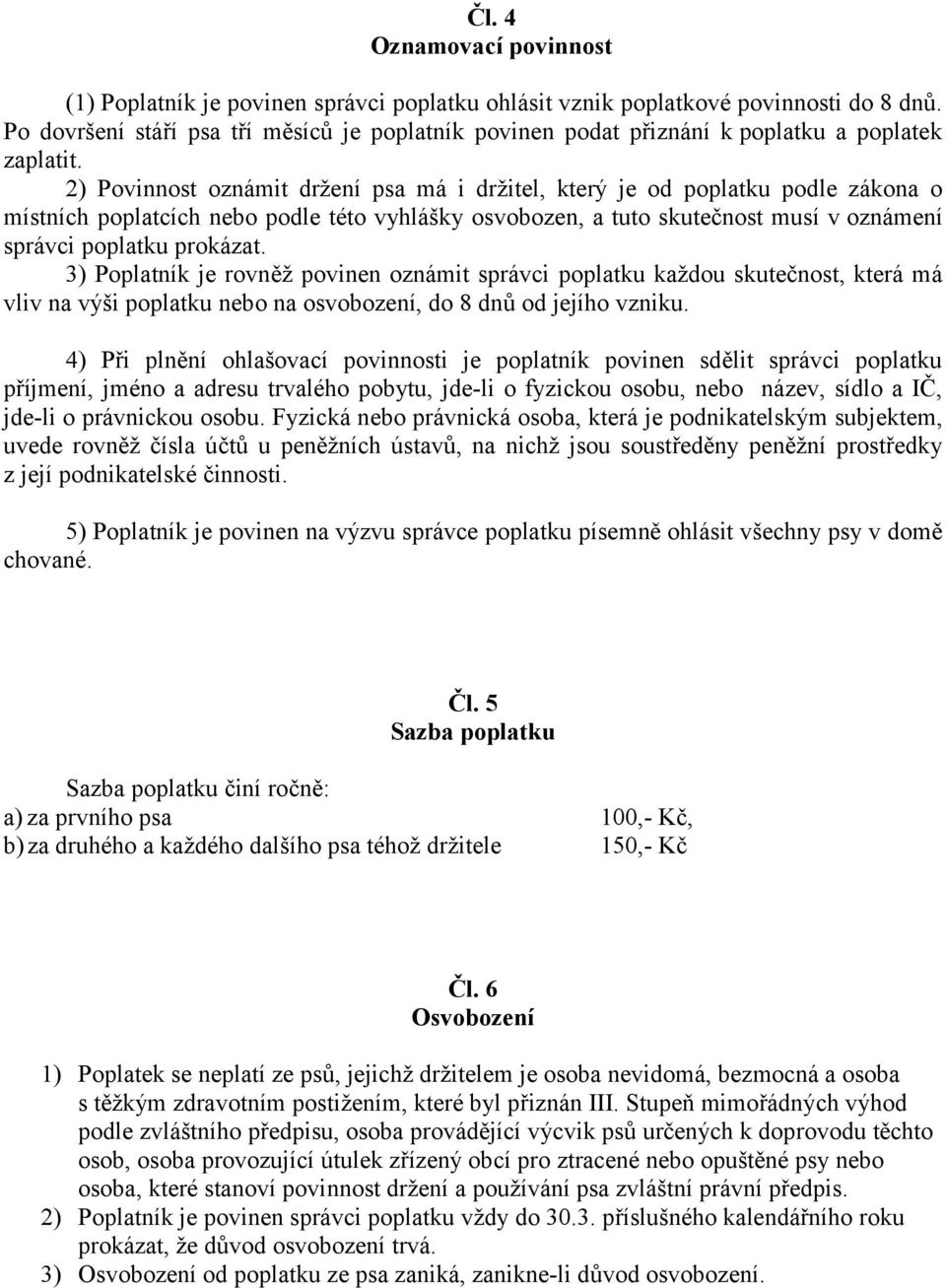 Čl. 4
Oznamovací povinnost

(1) Poplatník je povinen správci poplatku ohlásit vznik poplatkové povinnosti do 8 dnů. Po dovršení stáří psa tří měsíců je poplatník povinen podat přiznání k poplatku a poplatek zaplatit.
2) Povinnost oznámit držení psa má i držitel, který je od poplatku podle zákona o místních poplatcích nebo podle této vyhlášky osvobozen, a tuto skutečnost musí v oznámení správci poplatku prokázat.
3) Poplatník je rovněž povinen oznámit správci poplatku každou skutečnost, která má vliv na výši poplatku nebo na osvobození, do 8 dnů od jejího vzniku.

4) Při plnění ohlašovací povinnosti je poplatník povinen sdělit správci poplatku příjmení, jméno a adresu trvalého pobytu, jde-li o fyzickou osobu, nebo název, sídlo a IČ, jde-li o právnickou osobu. Fyzická nebo právnická osoba, která je podnikatelským subjektem, uvede rovněž čísla účtů u peněžních ústavů, na nichž jsou soustředěny peněžní prostředky z její podnikatelské činnosti.

5) Poplatník je povinen na výzvu správce poplatku písemně ohlásit všechny psy v domě chované.

Čl. 5
Sazba poplatku

Sazba poplatku činí ročně:
a) za prvního psa 100,- Kč,
b) za druhého a každého dalšího psa téhož držitele 150,- Kč

Čl. 6
Osvobození

1) Poplatek se neplatí ze psů, jejichž držitelem je osoba nevidomá, bezmocná a osoba s těžkým zdravotním postižením, které byl přiznán III. Stupeň mimořádných výhod podle zvláštního předpisu, osoba provádějící výcvik psů určených k doprovodu těchto osob, osoba provozující útulek zřízený obcí pro ztracené nebo opuštěné psy nebo osoba, které stanoví povinnost držení a používání psa zvláštní právní předpis.
2) Poplatník je povinen správci poplatku vždy do 30.3. příslušného kalendářního roku prokázat, že důvod osvobození trvá.
3) Osvobození od poplatku ze psa zaniká, zanikne-li důvod osvobození.